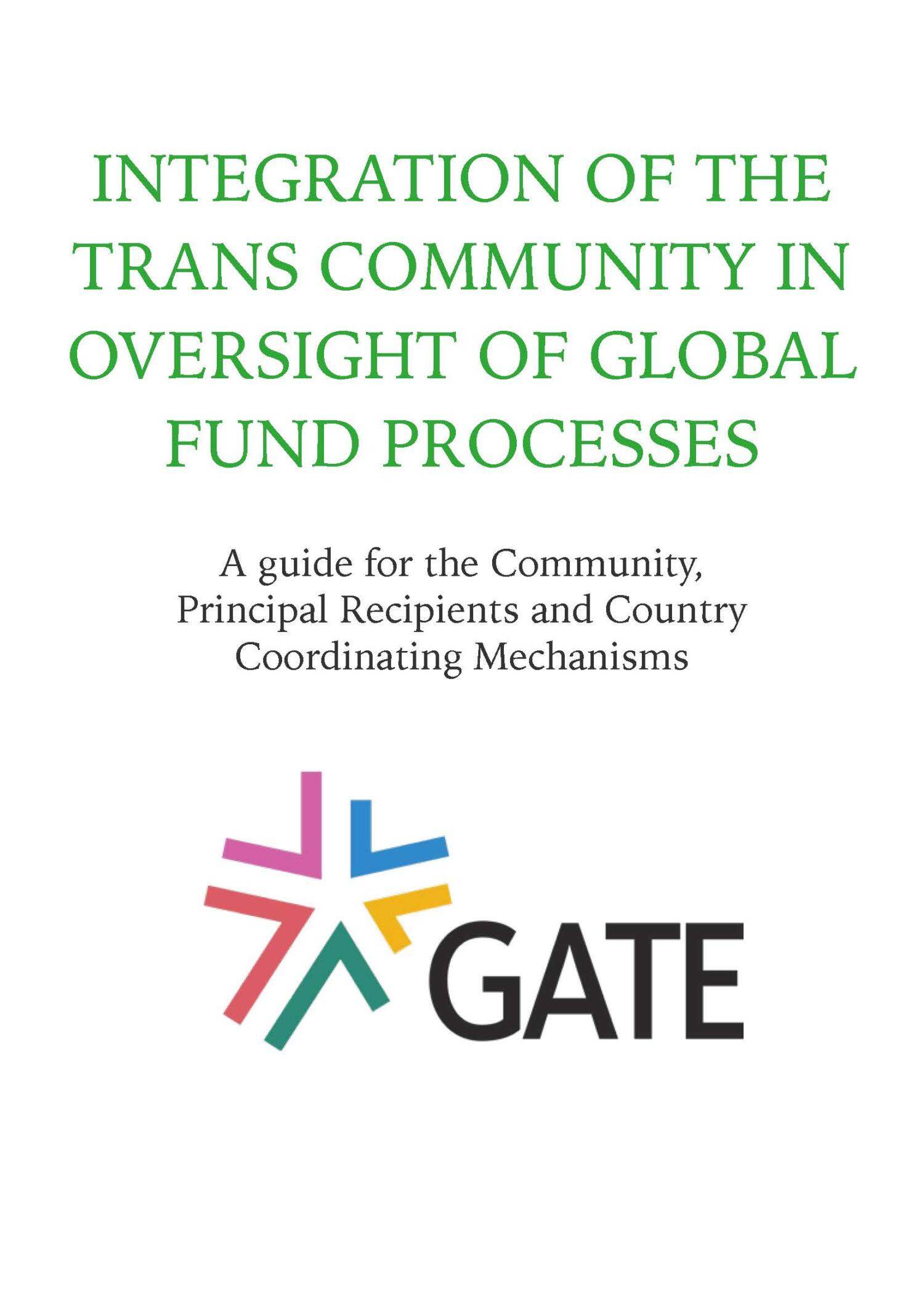 INTEGRATION OF THE TRANS COMMUNITY IN OVERSIGHT OF GLOBAL FUND PROCESSES

A guide for the Community, Principal Recipients and Country Coordinating Mechanisms

GATE